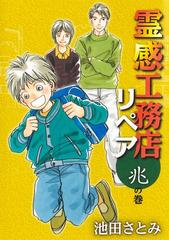 霊感工務店リペア

兆の巻

池田さとみ